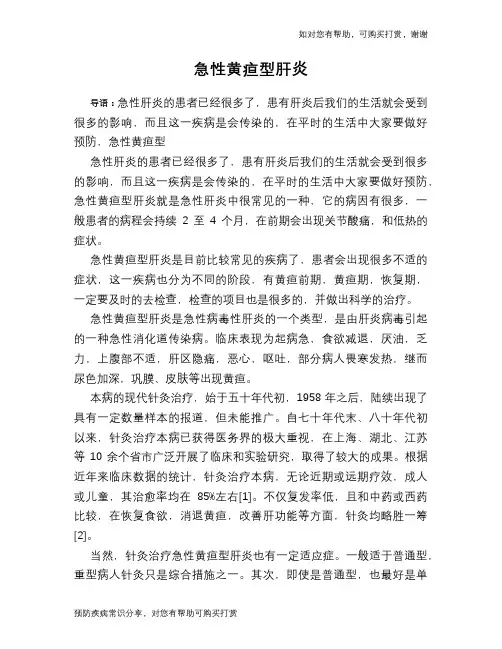 如对您有帮助，可购买打赏，谢谢

急性黄疸型肝炎

导语：急性肝炎的患者已经很多了，患有肝炎后我们的生活就会受到很多的影响，而且这一疾病是会传染的，在平时的生活中大家要做好预防，急性黄疸型

急性肝炎的患者已经很多了，患有肝炎后我们的生活就会受到很多的影响，而且这一疾病是会传染的，在平时的生活中大家要做好预防，急性黄疸型肝炎就是急性肝炎中很常见的一种，它的病因有很多，一般患者的病程会持续 2 至 4 个月，在前期会出现关节酸痛，和低热的症状。

急性黄疸型肝炎是目前比较常见的疾病了，患者会出现很多不适的症状，这一疾病也分为不同的阶段，有黄疸前期，黄疸期，恢复期，一定要及时的去检查，检查的项目也是很多的，并做出科学的治疗。

急性黄疸型肝炎是急性病毒性肝炎的一个类型，是由肝炎病毒引起的一种急性消化道传染病。临床表现为起病急，食欲减退，厌油，乏力，上腹部不适，肝区隐痛，恶心，呕吐，部分病人畏寒发热，继而尿色加深，巩膜、皮肤等出现黄疸。

本病的现代针灸治疗，始于五十年代初，1958 年之后，陆续出现了具有一定数量样本的报道，但未能推广。自七十年代末、八十年代初以来，针灸治疗本病已获得医务界的极大重视，在上海、湖北、江苏等 10 余个省市广泛开展了临床和实验研究，取得了较大的成果。根据近年来临床数据的统计，针灸治疗本病，无论近期或远期疗效，成人或儿童，其治愈率均在 85%左右[1]。不仅复发率低，且和中药或西药比较，在恢复食欲，消退黄疸，改善肝功能等方面，针灸均略胜一筹[2]。

当然，针灸治疗急性黄疸型肝炎也有一定适应症。一般适于普通型，重型病人针灸只是综合措施之一。其次，即使是普通型，也最好是单

预防疾病常识分享，对您有帮助可购买打赏